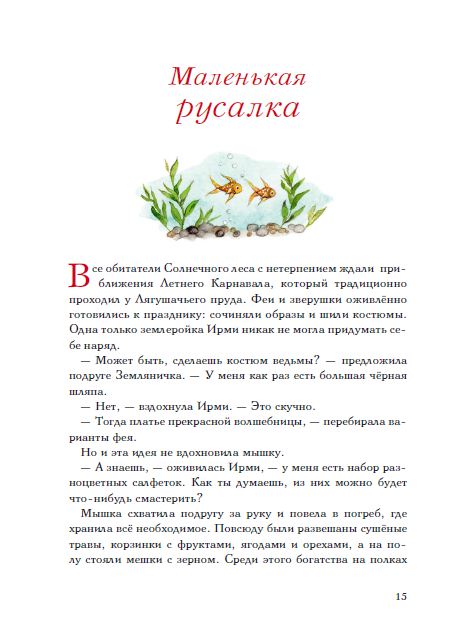 Маленькая русалка

Все обитатели Солнечного леса с нетерпением ждали приближения Летнего Карнавала, который традиционно проходил у Лягушачьего пруда. Феи и зверушки оживлённо готовились к празднику: сочиняли образы и шили костюмы. Одна только землеройка Ирми никак не могла придумать себе наряд.

— Может быть, сделаешь костюм ведьмы? — предложила подруге Земляничка. — У меня как раз есть большая чёрная шляпа.

— Нет, — вздохнула Ирми. — Это скучно.

— Тогда платье прекрасной волшебницы, — перебирала варианты фея.

Но и эта идея не вдохновила мышку.

— А знаешь, — оживилась Ирми, — у меня есть набор разноцветных салфеток. Как ты думаешь, из них можно будет что-нибудь смастерить?

Мышка схватила подругу за руку и повела в погреб, где хранила всё необходимое. Повсюду были развешаны сушёные травы, корзинки с фруктами, ягодами и орехами, а на полу стояли мешки с зерном. Среди этого богатства на полках

15